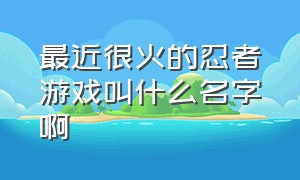 最近很火的忍者游戏叫什么名字啊